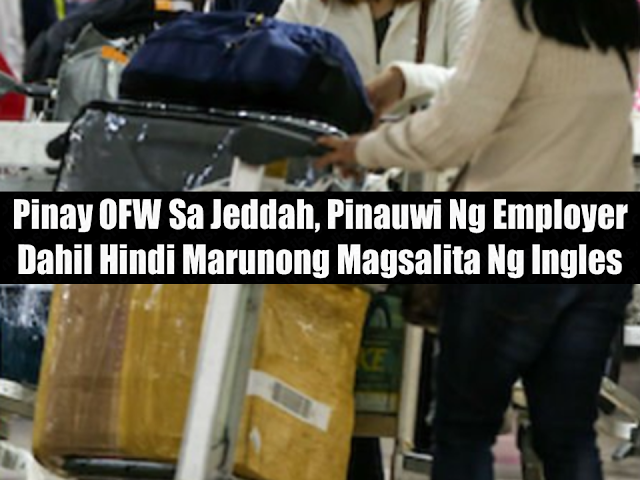 Pinay OFW Sa Jeddah, Pinauwi Ng Employer Dahil Hindi Marunong Magsalita Ng Ingles